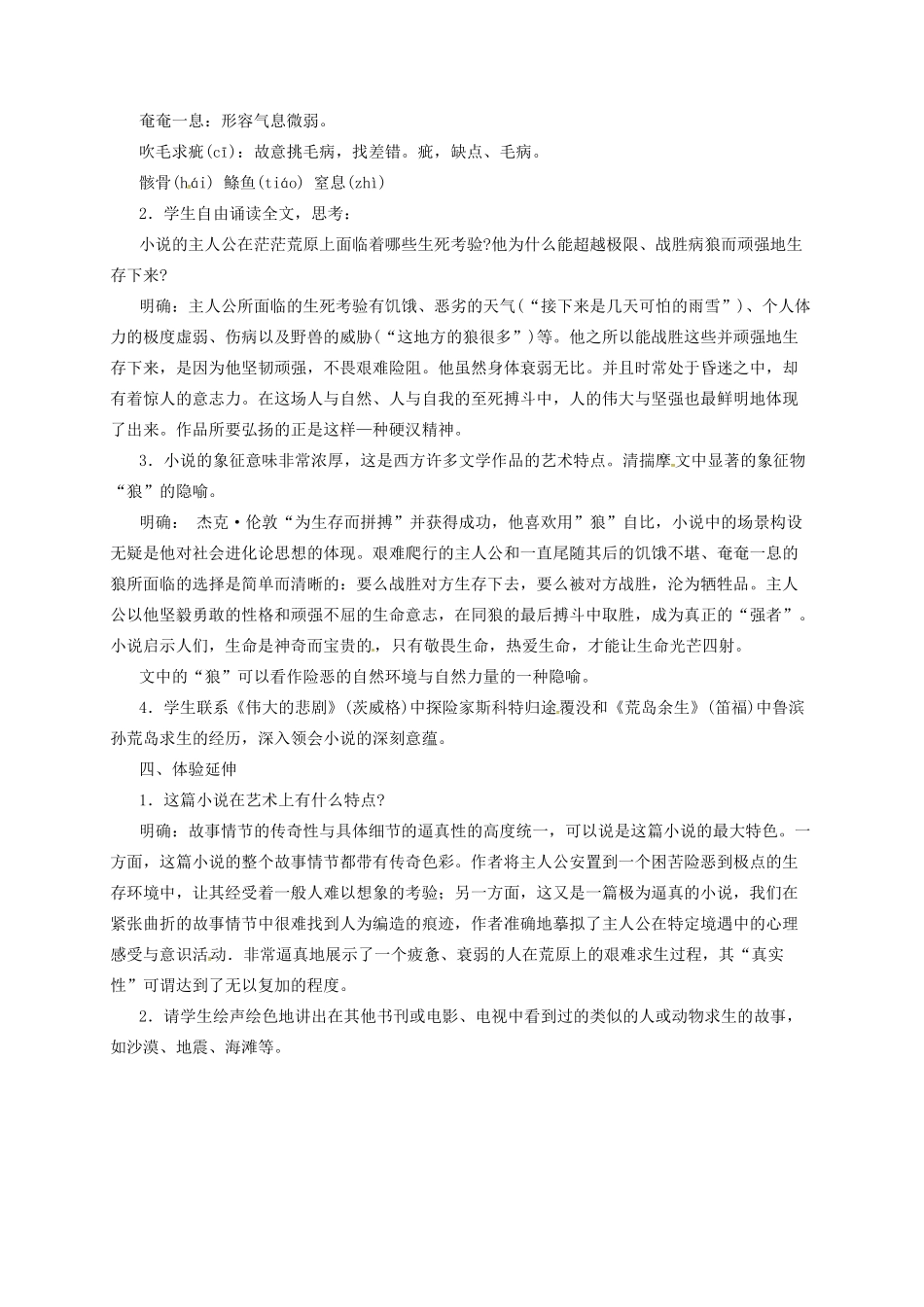 奄奄一息：形容气息微弱。

吹毛求疵(cī)：故意挑毛病，找差错。疵，缺点、毛病。

骸骨(hái) 鲦鱼(tiáo) 窒息(zhì)

2．学生自由诵读全文，思考：

小说的主人公在茫茫荒原上面临着哪些生死考验?他为什么能超越极限、战胜病狼而顽强地生存下来?

明确：主人公所面临的生死考验有饥饿、恶劣的天气(“接下来是几天可怕的雨雪”)、个人体力的极度虚弱、伤病以及野兽的威胁(“这地方的狼很多”)等。他之所以能战胜这些并顽强地生存下来，是因为他坚韧顽强，不畏艰难险阻。他虽然身体衰弱无比。并且时常处于昏迷之中，却有着惊人的意志力。在这场人与自然、人与自我的至死搏斗中，人的伟大与坚强也最鲜明地体现了出来。作品所要弘扬的正是这样一种硬汉精神。

3．小说的象征意味非常浓厚，这是西方许多文学作品的艺术特点。清揣摩文中显著的象征物“狼”的隐喻。

明确： 杰克·伦敦“为生存而拼搏”并获得成功，他喜欢用”狼”自比，小说中的场景构设无疑是他对社会进化论思想的体现。艰难爬行的主人公和一直尾随其后的饥饿不堪、奄奄一息的狼所面临的选择是简单而清晰的：要么战胜对方生存下去，要么被对方战胜，沦为牺牲品。主人公以他坚毅勇敢的性格和顽强不屈的生命意志，在同狼的最后搏斗中取胜，成为真正的“强者”。小说启示人们，生命是神奇而宝贵的，只有敬畏生命，热爱生命，才能让生命光芒四射。

文中的“狼”可以看作险恶的自然环境与自然力量的一种隐喻。

4．学生联系《伟大的悲剧》(茨威格)中探险家斯科特归途覆没和《荒岛余生》(笛福)中鲁滨孙荒岛求生的经历，深入领会小说的深刻意蕴。

四、体验延伸

1．这篇小说在艺术上有什么特点?

明确：故事情节的传奇性与具体细节的逼真性的高度统一，可以说是这篇小说的最大特色。一方面，这篇小说的整个故事情节都带有传奇色彩。作者将主人公安置到一个困苦险恶到极点的生存环境中，让其经受着一般人难以想象的考验；另一方面，这又是一篇极为逼真的小说，我们在紧张曲折的故事情节中很难找到人为编造的痕迹，作者准确地摹拟了主人公在特定境遇中的心理感受与意识活动．非常逼真地展示了一个疲惫、衰弱的人在荒原上的艰难求生过程，其“真实性”可谓达到了无以复加的程度。

2．请学生绘声绘色地讲出在其他书刊或电影、电视中看到过的类似的人或动物求生的故事，如沙漠、地震、海滩等。